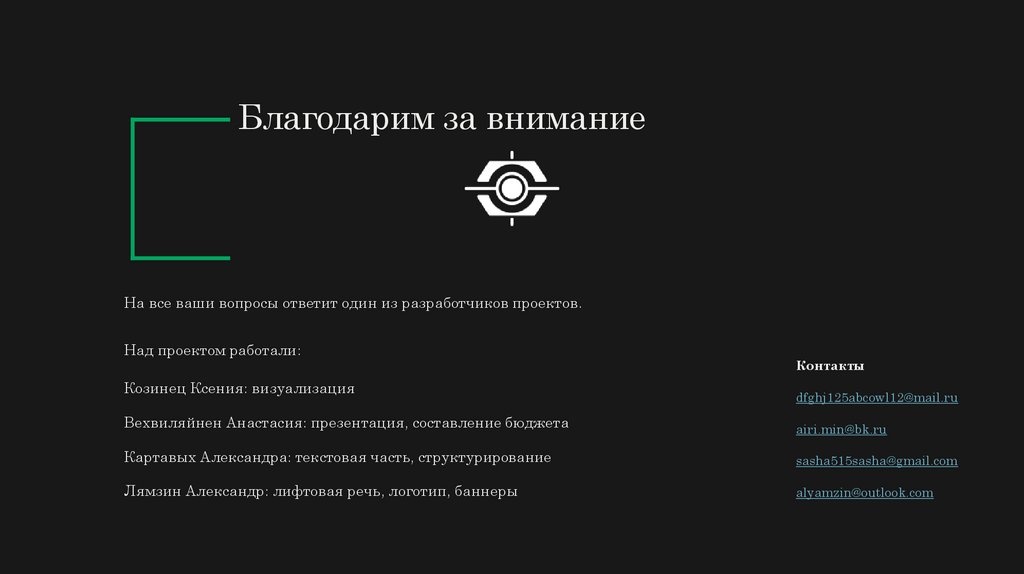 Благодарим за внимание

На все ваши вопросы ответит один из разработчиков проектов.

Над проектом работали:

Козинец Ксения: визуализация

Вехвиляйнен Анастасия: презентация, составление бюджета

Картавых Александра: текстовая часть, структурирование

Лямзин Александр: лифтовая речь, логотип, баннеры

Контакты

dfghj125abcowl12@mail.ru

airi.min@bk.ru

sasha515sasha@gmail.com

alyamzin@outlook.com